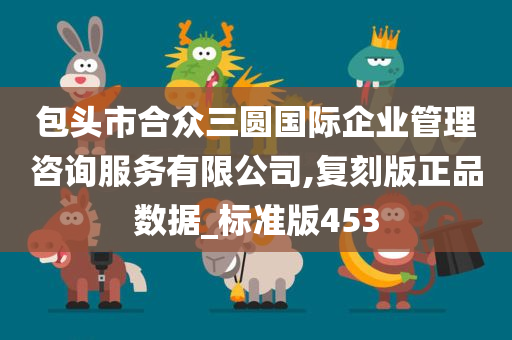 包头市合众三圆国际企业管理咨询服务有限公司,复刻版正品数据_标准版453